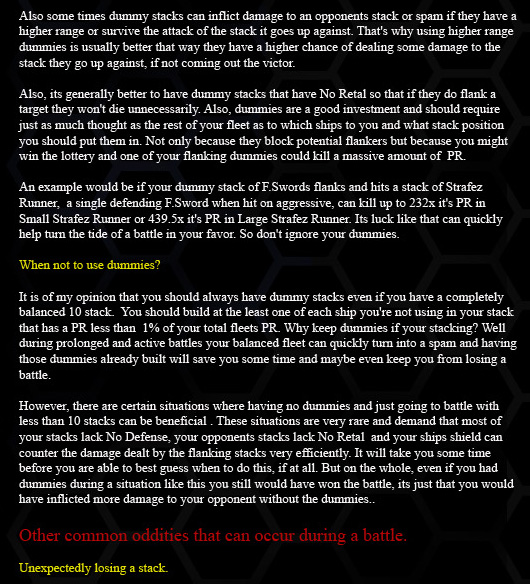 Also some times dummy stacks can inflict damage to an opponents stack or spam if they have a higher range or survive the attack of the stack it goes up against. That's why using higher range dummies is usually better that way they have a higher chance of dealing some damage to the stack they go up against, if not coming out the victor.

Also, its generally better to have dummy stacks that have No Retal so that if they do flank a target they won't die unnecessarily. Also, dummies are a good investment and should require just as much thought as the rest of your fleet as to which ships to you and what stack position you should put them in. Not only because they block potential flankers but because you might win the lottery and one of your flanking dummies could kill a massive amount of PR.

An example would be if your dummy stack of F.Swords flanks and hits a stack of Strafez Runner, a single defending F.Sword when hit on aggressive, can kill up to 232x it's PR in Small Strafez Runner or 439.5x it's PR in Large Strafez Runner. Its luck like that can quickly help turn the tide of a battle in your favor. So don't ignore your dummies.

When not to use dummies?

It is of my opinion that you should always have dummy stacks even if you have a completely balanced 10 stack. You should build at the least one of each ship you're not using in your stack that has a PR less than 1% of your total fleets PR. Why keep dummies if your stacking? Well during prolonged and active battles your balanced fleet can quickly turn into a spam and having those dummies already built will save you some time and maybe even keep you from losing a battle.

However, there are certain situations where having no dummies and just going to battle with less than 10 stacks can be beneficial . These situations are very rare and demand that most of your stacks lack No Defense, your opponents stacks lack No Retal and your ships shield can counter the damage dealt by the flanking stacks very efficiently. It will take you some time before you are able to best guess when to do this, if at all. But on the whole, even if you had dummies during a situation like this you still would have won the battle, its just that you would have inflicted more damage to your opponent without the dummies..

Other common oddities that can occur during a battle.

Unexpectedly losing a stack.